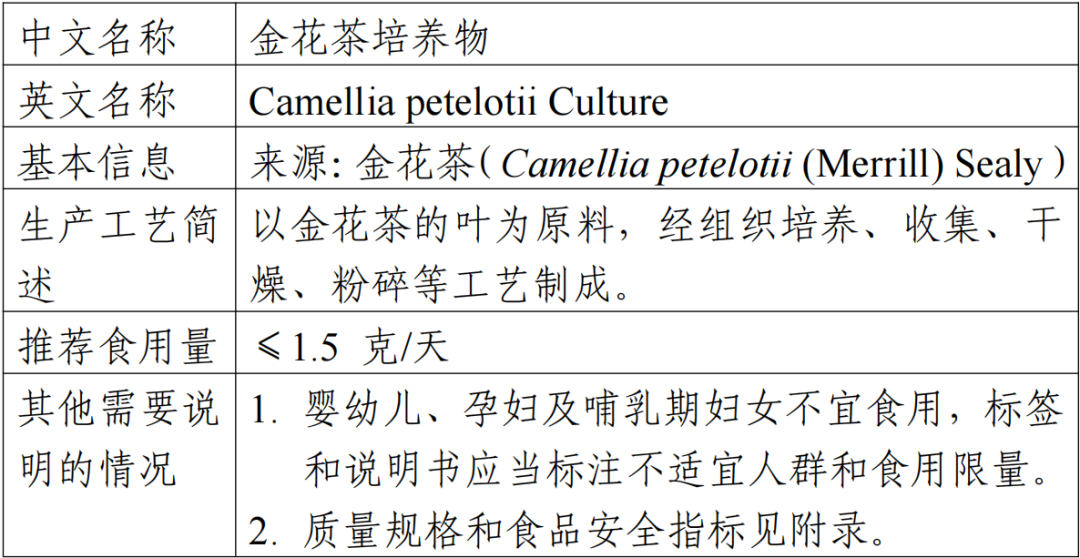 | 中文名称 | 金花茶培养物 |
|---|---|
| 英文名称 | Camellia petelotii Culture |
| 基本信息 | 来源：金花茶（Camellia petelotii (Merrill) Sealy） |
| 生产工艺简述 | 以金花茶的叶为原料，经组织培养、收集、干燥、粉碎等工艺制成。 |
| 推荐食用量 | ≤1.5 克/天 |
| 其他需要说明的情况 | 1.婴幼儿、孕妇及哺乳期妇女不宜食用，标签和说明书应当标注不适宜人群和食用限量。 2.质量规格和食品安全指标见附录。 |